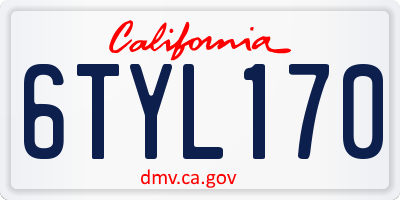 California

6TYL170

dmv.ca.gov